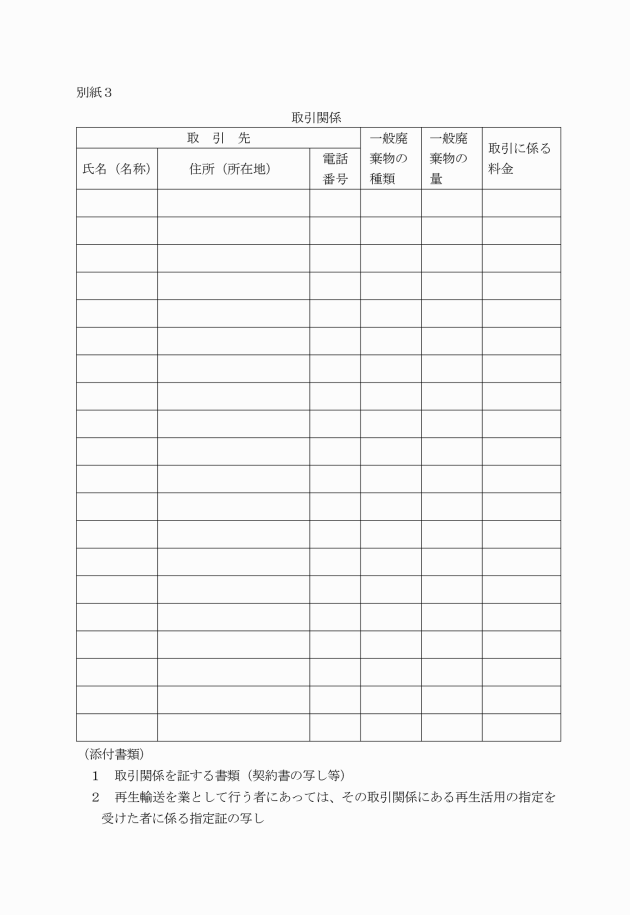 別紙３

取引関係

| 取　引　先 | | | 一般廃棄物の種類 | 一般廃棄物の量 | 取引に係る料金 |
|---|---|---|---|---|---|
| 氏名（名称） | 住所（所在地） | 電話番号 | | | |
| | | | | | |
| | | | | | |
| | | | | | |
| | | | | | |
| | | | | | |
| | | | | | |
| | | | | | |
| | | | | | |
| | | | | | |
| | | | | | |
| | | | | | |
| | | | | | |
| | | | | | |
| | | | | | |
| | | | | | |
| | | | | | |
| | | | | | |
| | | | | | |
| | | | | | |
| | | | | | |

（添付書類）
１　取引関係を証する書類（契約書の写し等）
２　再生輸送を業として行う者にあっては、その取引関係にある再生活用の指定を受けた者に係る指定証の写し